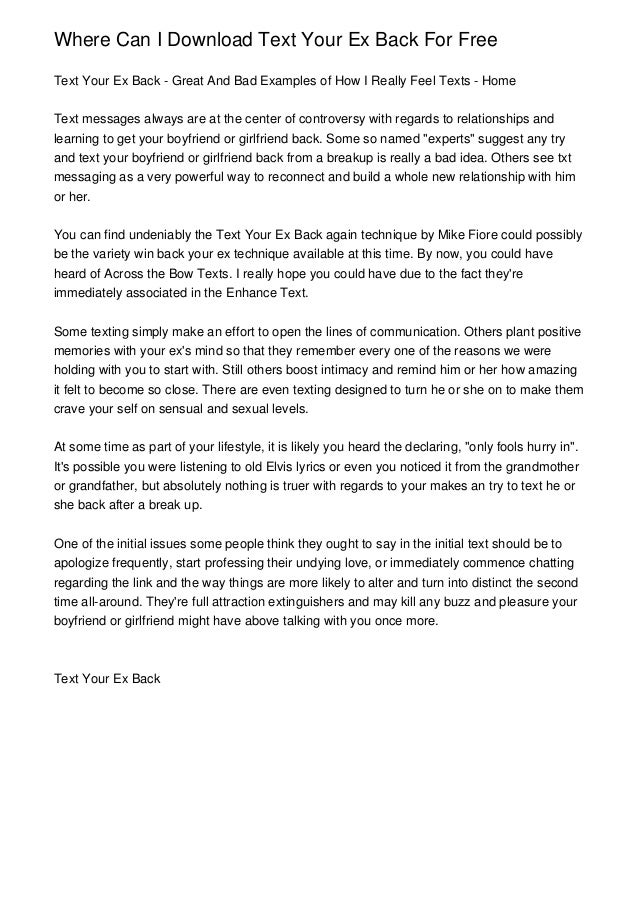 Where Can I Download Text Your Ex Back For Free

Text Your Ex Back - Great And Bad Examples of How I Really Feel Texts - Home

Text messages always are at the center of controversy with regards to relationships and learning to get your boyfriend or girlfriend back. Some so named "experts" suggest any try and text your boyfriend or girlfriend back from a breakup is really a bad idea. Others see txt messaging as a very powerful way to reconnect and build a whole new relationship with him or her.

You can find undeniably the Text Your Ex Back again technique by Mike Fiore could possibly be the variety win back your ex technique available at this time. By now, you could have heard of Across the Bow Texts. I really hope you could have due to the fact they're immediately associated in the Enhance Text.

Some texting simply make an effort to open the lines of communication. Others plant positive memories with your ex's mind so that they remember every one of the reasons we were holding with you to start with. Still others boost intimacy and remind him or her how amazing it felt to become so close. There are even texting designed to turn he or she on to make them crave your self on sensual and sexual levels.

At some time as part of your lifestyle, it is likely you heard the declaring, "only fools hurry in". It's possible you were listening to old Elvis lyrics or even you noticed it from the grandmother or grandfather, but absolutely nothing is truer with regards to your makes an try to text he or she back after a break up.

One of the initial issues some people think they ought to say in the initial text should be to apologize frequently, start professing their undying love, or immediately commence chatting regarding the link and the way things are more likely to alter and turn into distinct the second time all-around. They're full attraction extinguishers and may kill any buzz and pleasure your boyfriend or girlfriend might have above talking with you once more.

Text Your Ex Back